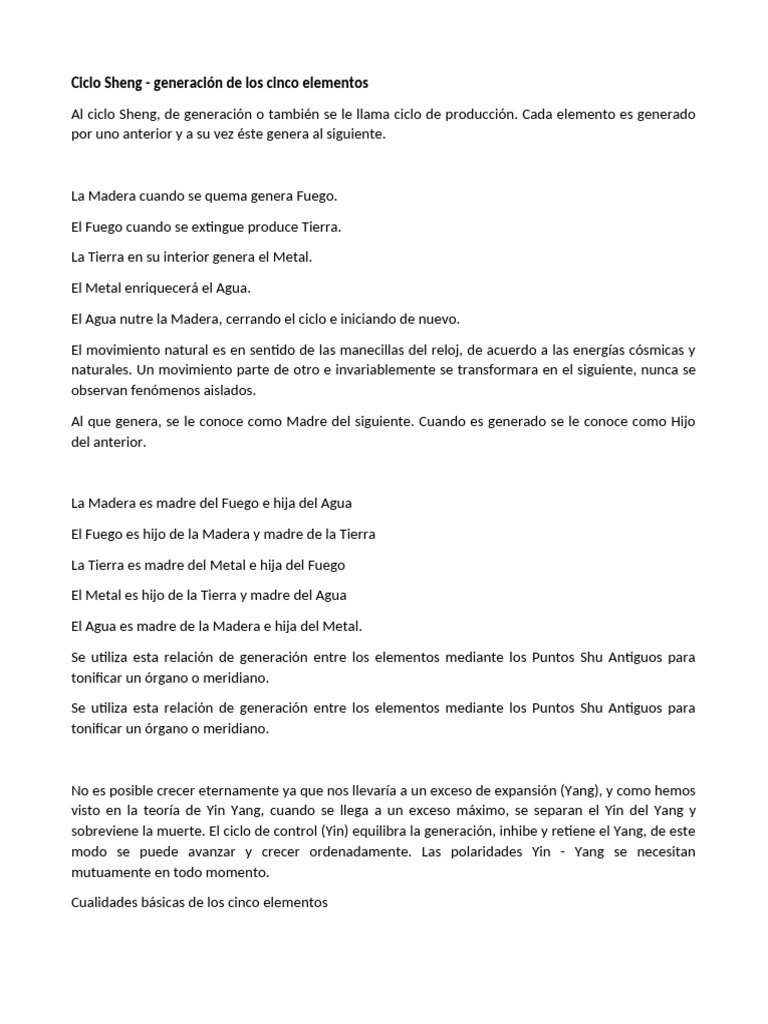 Ciclo Sheng - generación de los cinco elementos

Al ciclo Sheng, de generación o también se le llama ciclo de producción. Cada elemento es generado por uno anterior y a su vez éste genera al siguiente.

La Madera cuando se quema genera Fuego.

El Fuego cuando se extingue produce Tierra.

La Tierra en su interior genera el Metal.

El Metal enriquecerá el Agua.

El Agua nutre la Madera, cerrando el ciclo e iniciando de nuevo.

El movimiento natural es en sentido de las manecillas del reloj, de acuerdo a las energías cósmicas y naturales. Un movimiento parte de otro e invariablemente se transformara en el siguiente, nunca se observan fenómenos aislados.

Al que genera, se le conoce como Madre del siguiente. Cuando es generado se le conoce como Hijo del anterior.

La Madera es madre del Fuego e hija del Agua

El Fuego es hijo de la Madera y madre de la Tierra

La Tierra es madre del Metal e hija del Fuego

El Metal es hijo de la Tierra y madre del Agua

El Agua es madre de la Madera e hija del Metal.

Se utiliza esta relación de generación entre los elementos mediante los Puntos Shu Antiguos para tonificar un órgano o meridiano.

Se utiliza esta relación de generación entre los elementos mediante los Puntos Shu Antiguos para tonificar un órgano o meridiano.

No es posible crecer eternamente ya que nos llevaría a un exceso de expansión (Yang), y como hemos visto en la teoría de Yin Yang, cuando se llega a un exceso máximo, se separan el Yin del Yang y sobreviene la muerte. El ciclo de control (Yin) equilibra la generación, inhibe y retiene el Yang, de este modo se puede avanzar y crecer ordenadamente. Las polaridades Yin - Yang se necesitan mutuamente en todo momento.

Cualidades básicas de los cinco elementos